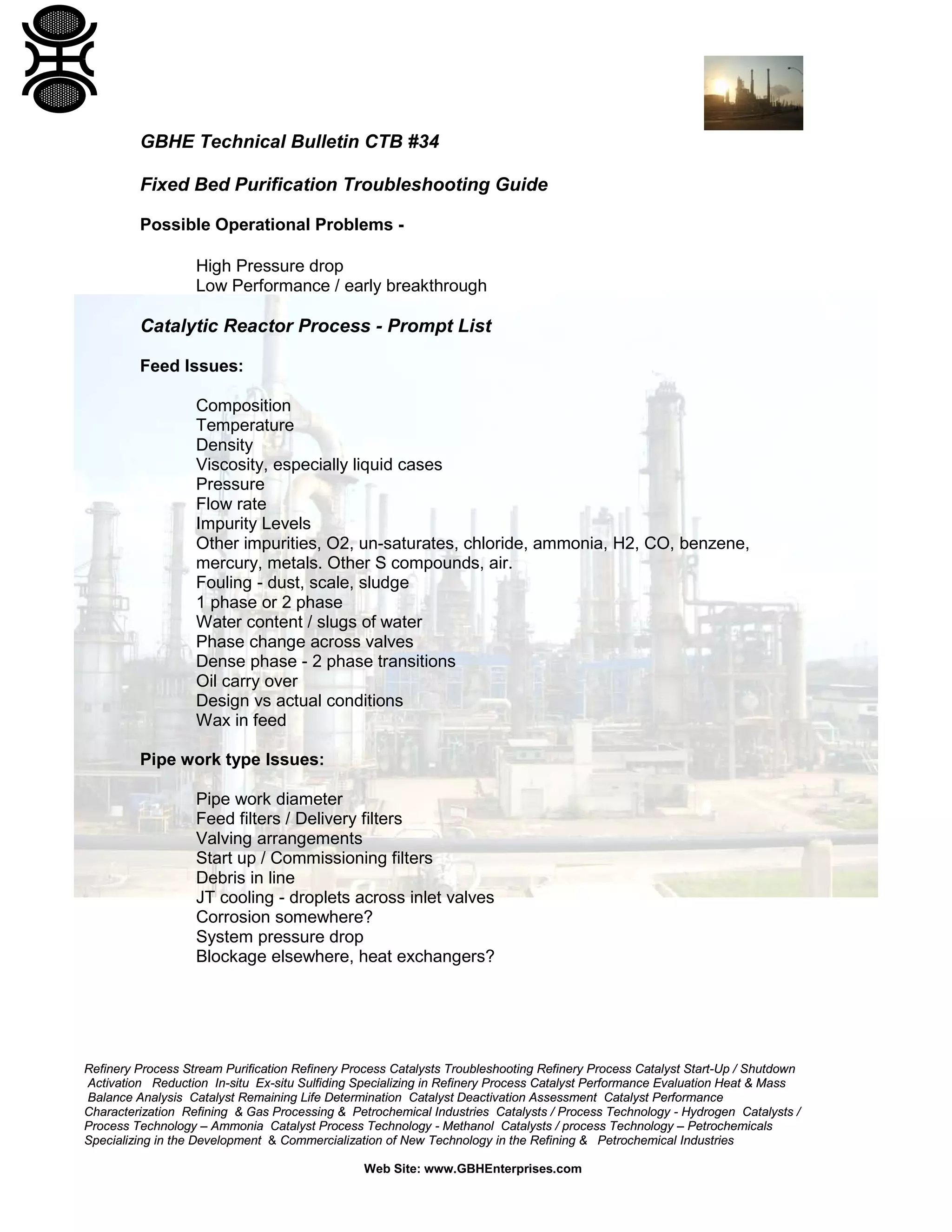 GBHE Technical Bulletin CTB #34

Fixed Bed Purification Troubleshooting Guide

Possible Operational Problems -

High Pressure drop
Low Performance / early breakthrough

Catalytic Reactor Process - Prompt List

Feed Issues:

Composition
Temperature
Density
Viscosity, especially liquid cases
Pressure
Flow rate
Impurity Levels
Other impurities, O2, un-saturates, chloride, ammonia, H2, CO, benzene, mercury, metals. Other S compounds, air.
Fouling - dust, scale, sludge
1 phase or 2 phase
Water content / slugs of water
Phase change across valves
Dense phase - 2 phase transitions
Oil carry over
Design vs actual conditions
Wax in feed

Pipe work type Issues:

Pipe work diameter
Feed filters / Delivery filters
Valving arrangements
Start up / Commissioning filters
Debris in line
JT cooling - droplets across inlet valves
Corrosion somewhere?
System pressure drop
Blockage elsewhere, heat exchangers?

Refinery Process Stream Purification Refinery Process Catalysts Troubleshooting Refinery Process Catalyst Start-Up / Shutdown Activation Reduction In-situ Ex-situ Sulfiding Specializing in Refinery Process Catalyst Performance Evaluation Heat & Mass Balance Analysis Catalyst Remaining Life Determination Catalyst Deactivation Assessment Catalyst Performance Characterization Refining & Gas Processing & Petrochemical Industries Catalysts / Process Technology - Hydrogen Catalysts / Process Technology – Ammonia Catalyst Process Technology - Methanol Catalysts / process Technology – Petrochemicals Specializing in the Development & Commercialization of New Technology in the Refining & Petrochemical Industries

Web Site: www.GBHEnterprises.com